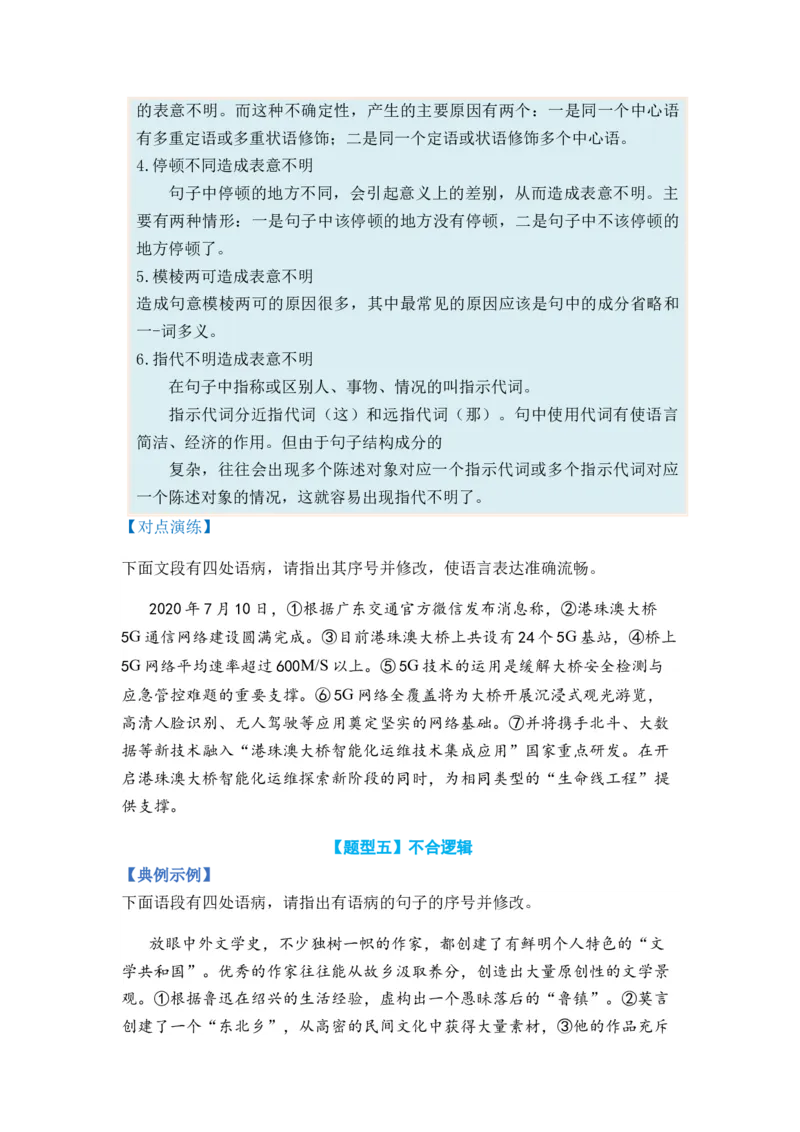 的表意不明。而这种不确定性，产生的主要原因有两个：一是同一个中心语有多重定语或多重状语修饰；二是同一个定语或状语修饰多个中心语。
4.停顿不同造成表意不明
句子中停顿的地方不同，会引起意义上的差别，从而造成表意不明。主要有两种情形：一是句子中该停顿的地方没有停顿，二是句子中不该停顿的地方停顿了。
5.模棱两可造成表意不明
造成句意模棱两可的原因很多，其中最常见的原因应该是句中的成分省略和一-词多义。
6.指代不明造成表意不明
在句子中指称或区别人、事物、情况的叫指示代词。
指示代词分近指代词（这）和远指代词（那）。句中使用代词有使语言简洁、经济的作用。但由于句子结构成分的
复杂，往往会出现多个陈述对象对应一个指示代词或多个指示代词对应一个陈述对象的情况，这就容易出现指代不明了。
【对点演练】
下面文段有四处语病，请指出其序号并修改，使语言表达准确流畅。

2020年7月10日，①根据广东交通官方微信发布消息称，②港珠澳大桥5G通信网络建设圆满完成。③目前港珠澳大桥上共设有24个5G基站，④桥上5G网络平均速率超过600M/S以上。⑤5G技术的运用是缓解大桥安全检测与应急管控难题的重要支撑。⑥5G网络全覆盖将为大桥开展沉浸式观光游览，高清人脸识别、无人驾驶等应用奠定坚实的网络基础。⑦并将携手北斗、大数据等新技术融入“港珠澳大桥智能化运维技术集成应用”国家重点研发。在开启港珠澳大桥智能化运维探索新阶段的同时，为相同类型的“生命线工程”提供支撑。

【题型五】不合逻辑
【典例示例】
下面语段有四处语病，请指出有语病的句子的序号并修改。

放眼中外文学史，不少独树一帜的作家，都创建了有鲜明个人特色的“文学共和国”。优秀的作家往往能从故乡汲取养分，创造出大量原创性的文学景观。①根据鲁迅在绍兴的生活经验，虚构出一个愚昧落后的“鲁镇”。②莫言创建了一个“东北乡”，从高密的民间文化中获得大量素材，③他的作品充斥